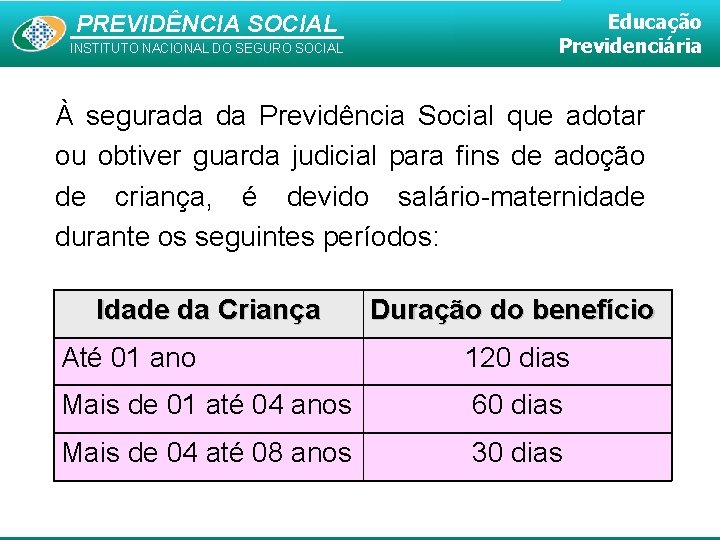 PREVIDÊNCIA SOCIAL
INSTITUTO NACIONAL DO SEGURO SOCIAL

Educação
Previdenciária

À segurada da Previdência Social que adotar ou obtiver guarda judicial para fins de adoção de criança, é devido salário-maternidade durante os seguintes períodos:

| Idade da Criança | Duração do benefício |
|---|---|
| Até 01 ano | 120 dias |
| Mais de 01 até 04 anos | 60 dias |
| Mais de 04 até 08 anos | 30 dias |